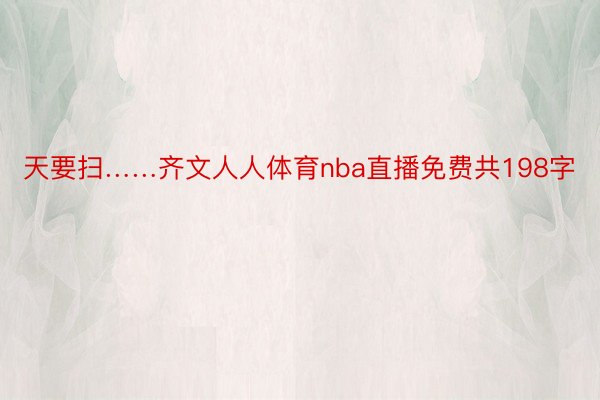 天要扫……齐文人人体育nba直播免费共198字